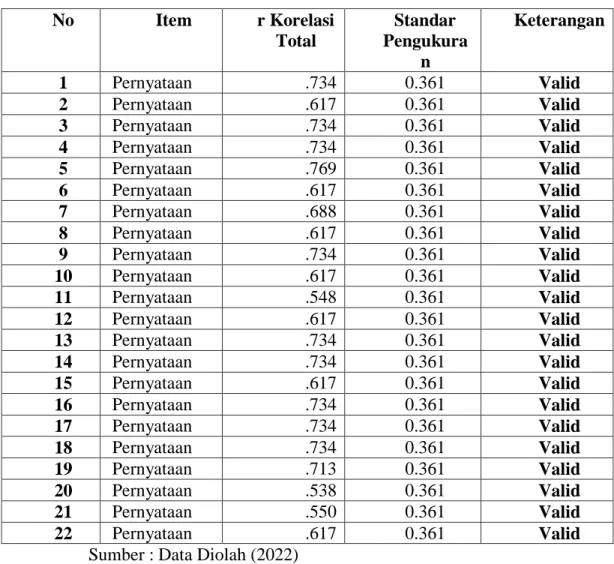 | No | Item | r Korelasi Total | Standar Pengukuran | Keterangan |
|---|---|---|---|---|
| 1 | Pernyataan | .734 | 0.361 | Valid |
| 2 | Pernyataan | .617 | 0.361 | Valid |
| 3 | Pernyataan | .734 | 0.361 | Valid |
| 4 | Pernyataan | .734 | 0.361 | Valid |
| 5 | Pernyataan | .769 | 0.361 | Valid |
| 6 | Pernyataan | .617 | 0.361 | Valid |
| 7 | Pernyataan | .688 | 0.361 | Valid |
| 8 | Pernyataan | .617 | 0.361 | Valid |
| 9 | Pernyataan | .734 | 0.361 | Valid |
| 10 | Pernyataan | .617 | 0.361 | Valid |
| 11 | Pernyataan | .548 | 0.361 | Valid |
| 12 | Pernyataan | .617 | 0.361 | Valid |
| 13 | Pernyataan | .734 | 0.361 | Valid |
| 14 | Pernyataan | .734 | 0.361 | Valid |
| 15 | Pernyataan | .617 | 0.361 | Valid |
| 16 | Pernyataan | .734 | 0.361 | Valid |
| 17 | Pernyataan | .734 | 0.361 | Valid |
| 18 | Pernyataan | .734 | 0.361 | Valid |
| 19 | Pernyataan | .713 | 0.361 | Valid |
| 20 | Pernyataan | .538 | 0.361 | Valid |
| 21 | Pernyataan | .550 | 0.361 | Valid |
| 22 | Pernyataan | .617 | 0.361 | Valid |

Sumber : Data Diolah (2022)